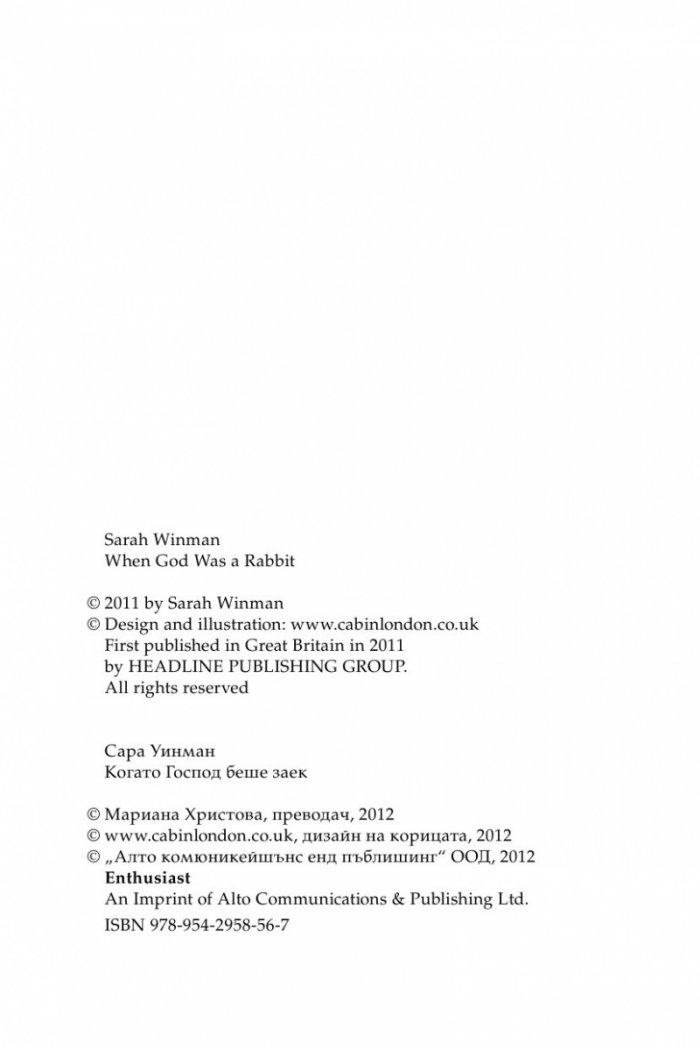 Sarah Winman
When God Was a Rabbit

© 2011 by Sarah Winman
© Design and illustration: www.cabinlondon.co.uk
First published in Great Britain in 2011
by HEADLINE PUBLISHING GROUP.
All rights reserved

Сара Уинман
Когато Господ беше заек

© Мариана Христова, преводач, 2012
© www.cabinlondon.co.uk, дизайн на корицата, 2012
© „Алто комюникейшънс енд пъблишинг“ ООД, 2012
Enthusiast
An Imprint of Alto Communications & Publishing Ltd.
ISBN 978-954-2958-56-7